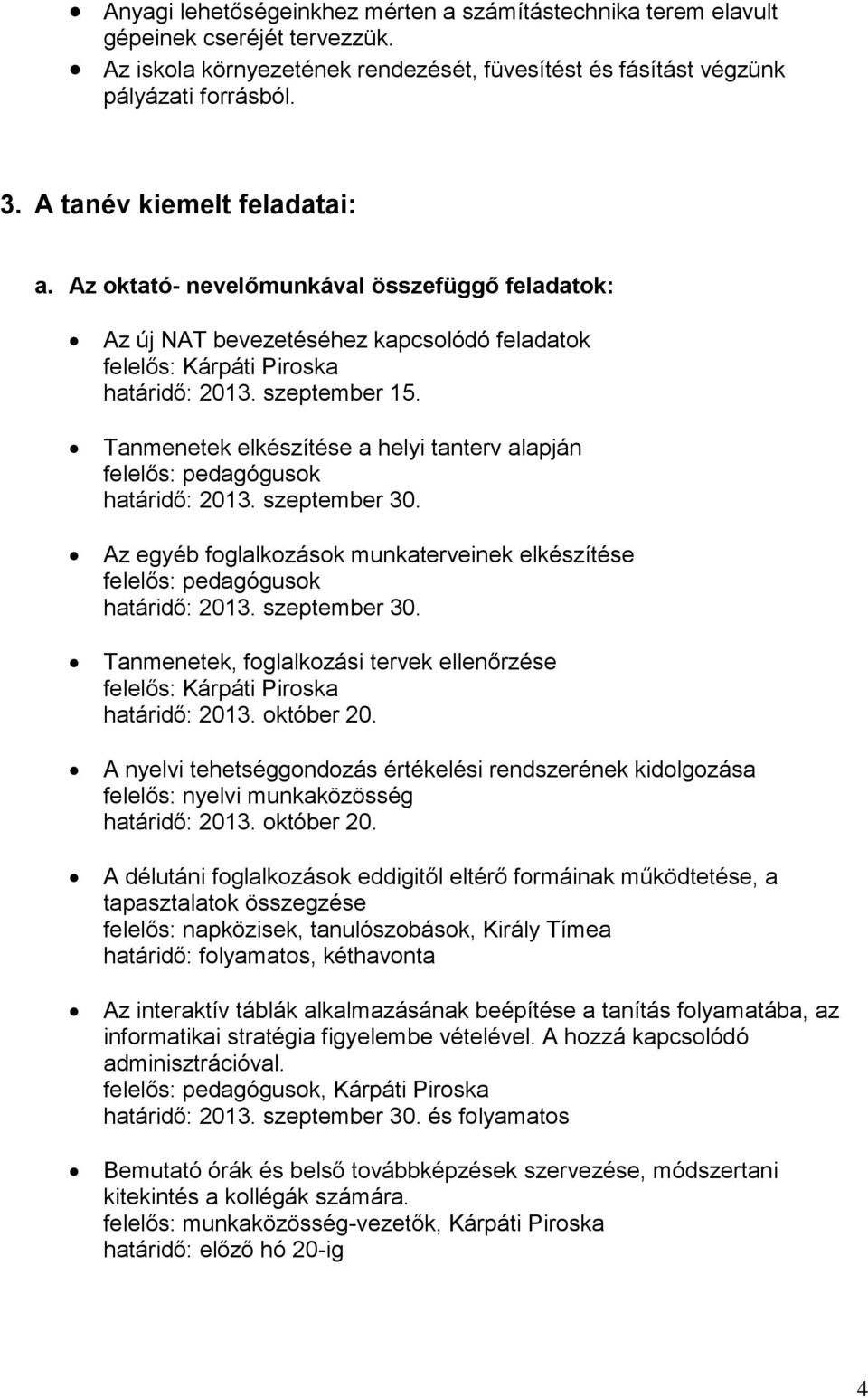 • Anyagi lehetőségeinkhez mérten a számítástechnika terem elavult gépeinek cseréjét tervezzük.
• Az iskola környezetének rendezését, füvesítést és fásítást végzünk pályázati forrásból.

3. A tanév kiemelt feladatai:

a. Az oktató- nevelőmunkával összefüggő feladatok:

• Az új NAT bevezetéséhez kapcsolódó feladatok
felelős: Kárpáti Piroska
határidő: 2013. szeptember 15.

• Tanmenetek elkészítése a helyi tanterv alapján
felelős: pedagógusok
határidő: 2013. szeptember 30.

• Az egyéb foglalkozások munkaterveinek elkészítése
felelős: pedagógusok
határidő: 2013. szeptember 30.

• Tanmenetek, foglalkozási tervek ellenőrzése
felelős: Kárpáti Piroska
határidő: 2013. október 20.

• A nyelvi tehetséggondozás értékelési rendszerének kidolgozása
felelős: nyelvi munkaközösség
határidő: 2013. október 20.

• A délutáni foglalkozások eddigitől eltérő formáinak működtetése, a tapasztalatok összegzése
felelős: napközisek, tanulószobások, Király Tímea
határidő: folyamatos, kéthavonta

• Az interaktív táblák alkalmazásának beépítése a tanítás folyamatába, az informatikai stratégia figyelembe vételével. A hozzá kapcsolódó adminisztrációval.
felelős: pedagógusok, Kárpáti Piroska
határidő: 2013. szeptember 30. és folyamatos

• Bemutató órák és belső továbbképzések szervezése, módszertani kitekintés a kollégák számára.
felelős: munkaközösség-vezetők, Kárpáti Piroska
határidő: előző hó 20-ig

4